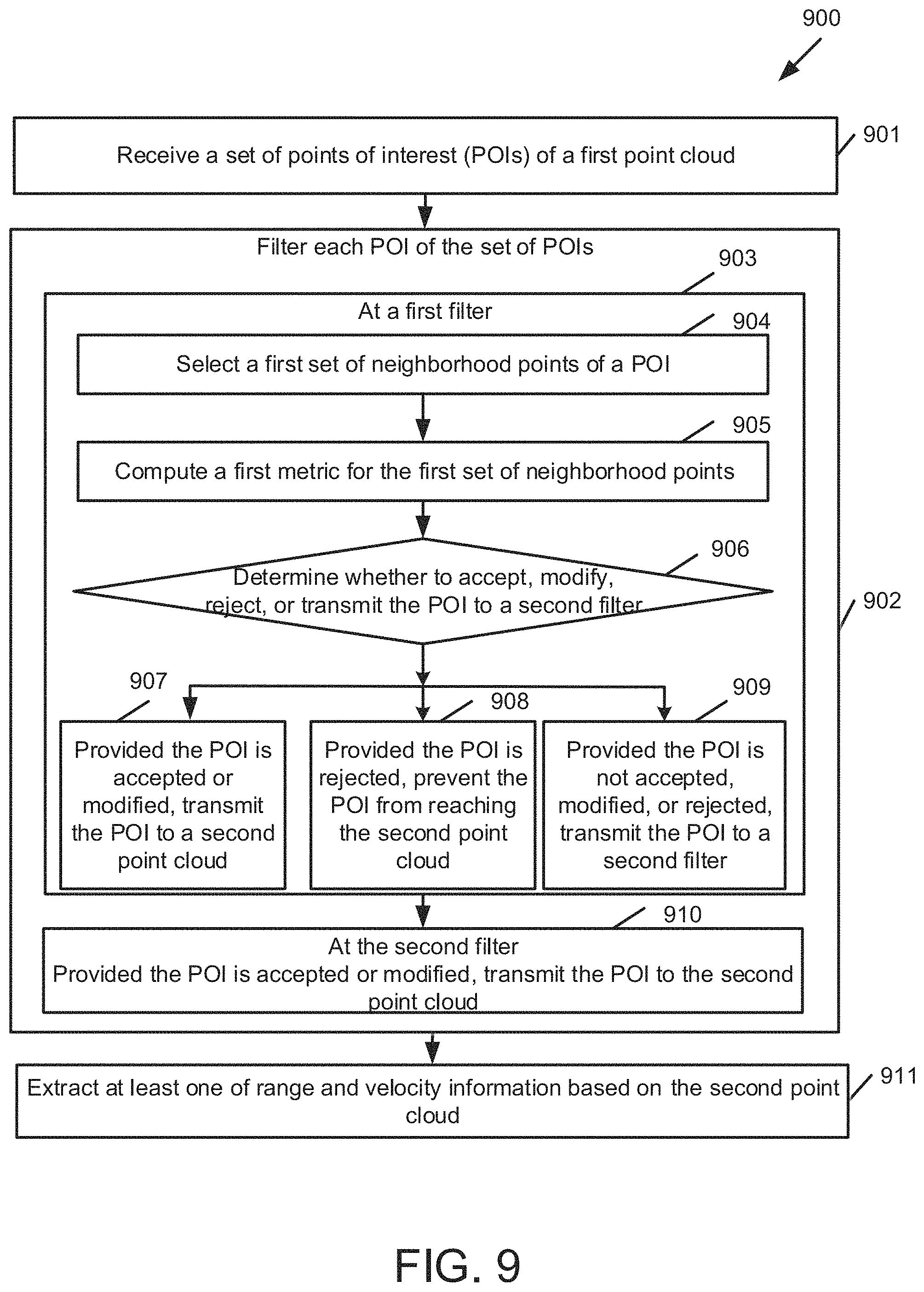 900

901

Receive a set of points of interest (POIs) of a first point cloud

Filter each POI of the set of POIs

903

At a first filter

904

Select a first set of neighborhood points of a POI

905

Compute a first metric for the first set of neighborhood points

906

Determine whether to accept, modify, reject, or transmit the POI to a second filter

902

907

908

909

Provided the POI is accepted or modified, transmit the POI to a second point cloud

Provided the POI is rejected, prevent the POI from reaching the second point cloud

Provided the POI is not accepted, modified, or rejected, transmit the POI to a second filter

910

At the second filter
Provided the POI is accepted or modified, transmit the POI to the second point cloud

911

Extract at least one of range and velocity information based on the second point cloud

FIG. 9